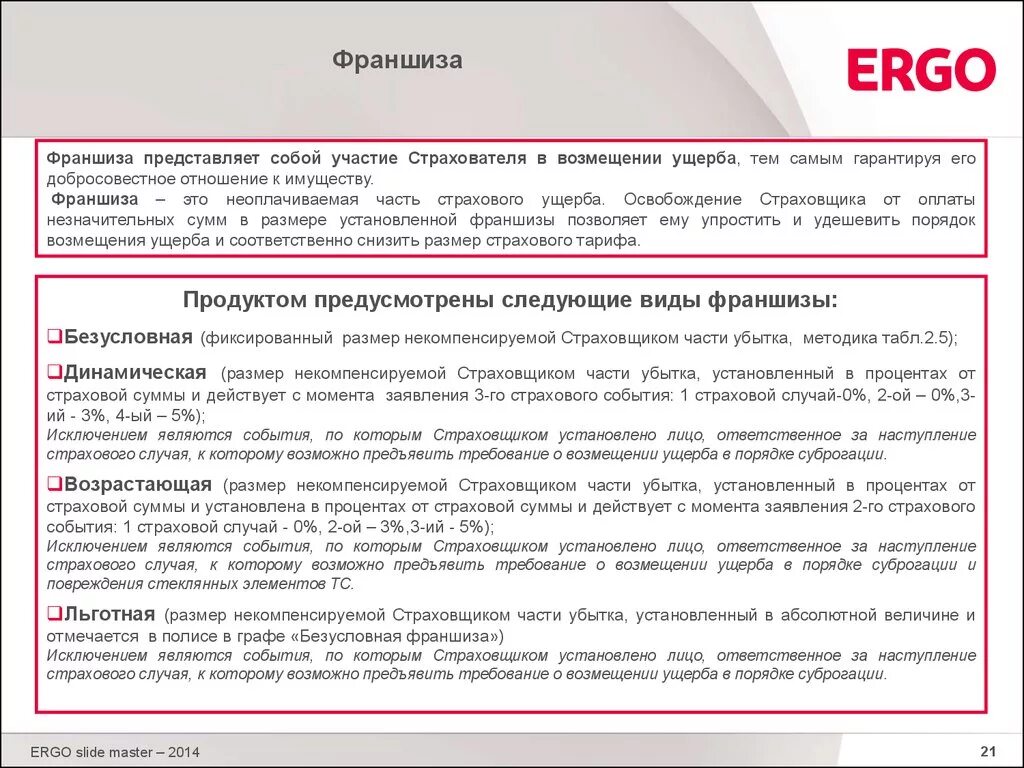 Франшиза

ERGO

Франшиза представляет собой участие Страхователя в возмещении ущерба, тем самым гарантируя его добросовестное отношение к имуществу.
Франшиза – это неоплачиваемая часть страхового ущерба. Освобождение Страховщика от оплаты незначительных сумм в размере установленной франшизы позволяет ему упростить и удешевить порядок возмещения ущерба и соответственно снизить размер страхового тарифа.

Продуктом предусмотрены следующие виды франшизы:

❑Безусловная (фиксированный размер некомпенсируемой Страховщиком части убытка, методика табл.2.5);

❑Динамическая (размер некомпенсируемой Страховщиком части убытка, установленный в процентах от страховой суммы и действует с момента заявления 3-го страхового события: 1 страховой случай-0%, 2-ой – 0%,3-ий - 3%, 4-ый – 5%);
Исключением являются события, по которым Страховщиком установлено лицо, ответственное за наступление страхового случая, к которому возможно предъявить требование о возмещении ущерба в порядке суброгации.

❑Возрастающая (размер некомпенсируемой Страховщиком части убытка, установленный в процентах от страховой суммы и установлена в процентах от страховой суммы и действует с момента заявления 2-го страхового события: 1 страховой случай - 0%, 2-ой – 3%,3-ий - 5%);
Исключением являются события, по которым Страховщиком установлено лицо, ответственное за наступление страхового случая, к которому возможно предъявить требование о возмещении ущерба в порядке суброгации и повреждения стеклянных элементов ТС.

❑Льготная (размер некомпенсируемой Страховщиком части убытка, установленный в абсолютной величине и отмечается в полисе в графе «Безусловная франшиза»)
Исключением являются события, по которым Страховщиком установлено лицо, ответственное за наступление страхового случая, к которому возможно предъявить требование о возмещении ущерба в порядке суброгации.

ERGO slide master – 2014

21